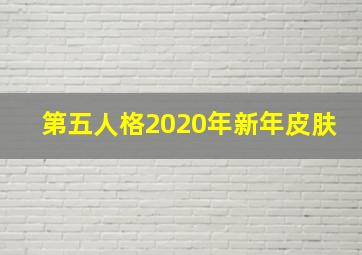 第五人格2020年新年皮肤